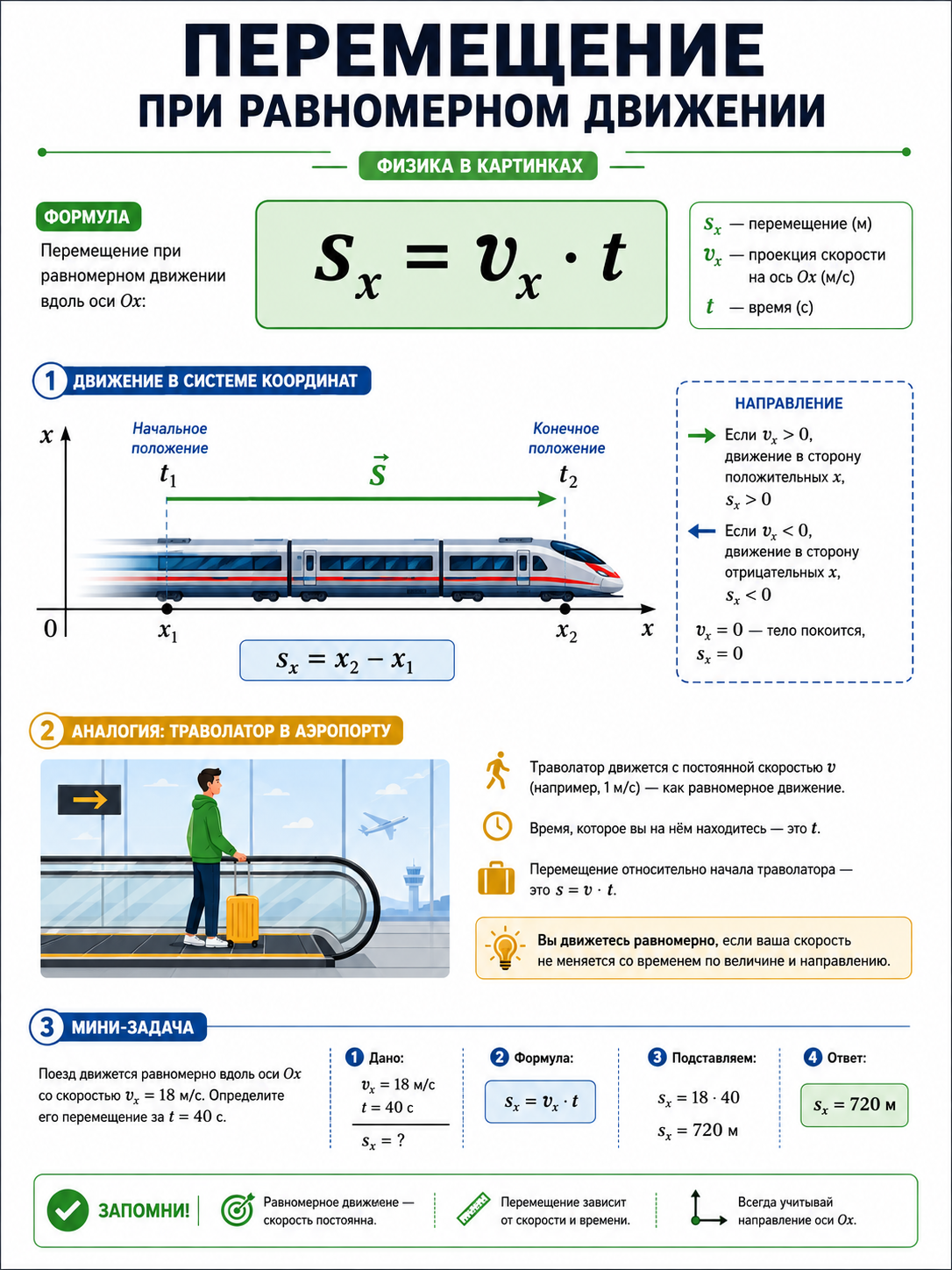 ПЕРЕМЕЩЕНИЕ
ПРИ РАВНОМЕРНОМ ДВИЖЕНИИ

ФИЗИКА В КАРТИНКАХ

ФОРМУЛА

Перемещение при равномерном движении вдоль оси $Ox$:

$s_x = v_x \cdot t$

$s_x$ — перемещение (м)
$v_x$ — проекция скорости на ось $Ox$ (м/с)
$t$ — время (с)

1 ДВИЖЕНИЕ В СИСТЕМЕ КООРДИНАТ

$x$

Начальное положение

$t_1$

$\vec{s}$

Конечное положение

$t_2$

0 $x_1$ $x_2$ $x$

$s_x = x_2 - x_1$

НАПРАВЛЕНИЕ

Если $v_x > 0$, движение в сторону положительных $x$, $s_x > 0$

Если $v_x < 0$, движение в сторону отрицательных $x$, $s_x < 0$

$v_x = 0$ — тело покоится, $s_x = 0$

2 АНАЛОГИЯ: ТРАВОЛАТОР В АЭРОПОРТУ

Траволатор движется с постоянной скоростью $v$ (например, 1 м/с) — как равномерное движение.

Время, которое вы на нём находитесь — это $t$.

Перемещение относительно начала траволатора — это $s = v \cdot t$.

Вы движетесь равномерно, если ваша скорость не меняется со временем по величине и направлению.

3 МИНИ-ЗАДАЧА

Поезд движется равномерно вдоль оси $Ox$ со скоростью $v_x = 18$ м/с. Определите его перемещение за $t = 40$ с.

1 Дано:
$v_x = 18$ м/с
$t = 40$ с
$s_x = ?$

2 Формула:
$s_x = v_x \cdot t$

3 Подставляем:
$s_x = 18 \cdot 40$
$s_x = 720$ м

4 Ответ:
$s_x = 720$ м

ЗАПОМНИ!

Равномерное движение — скорость постоянна.

Перемещение зависит от скорости и времени.

Всегда учитывай направление оси $Ox$.